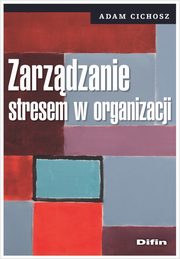 ADAM CICHOSZ

Zarządzanie stresem w organizacji

Difin